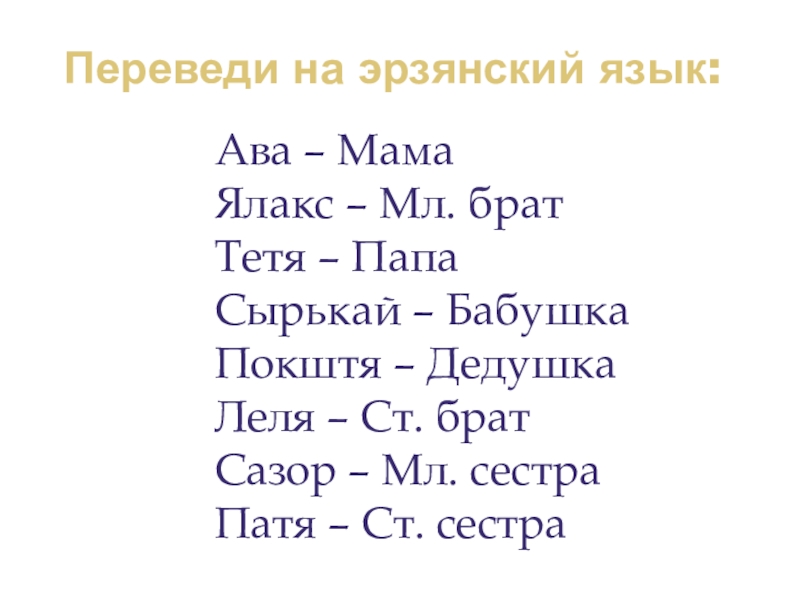 Переведи на эрзянский язык:

Ава – Мама
Ялакс – Мл. брат
Тетя – Папа
Сырькай – Бабушка
Покштя – Дедушка
Леля – Ст. брат
Сазор – Мл. сестра
Патя – Ст. сестра